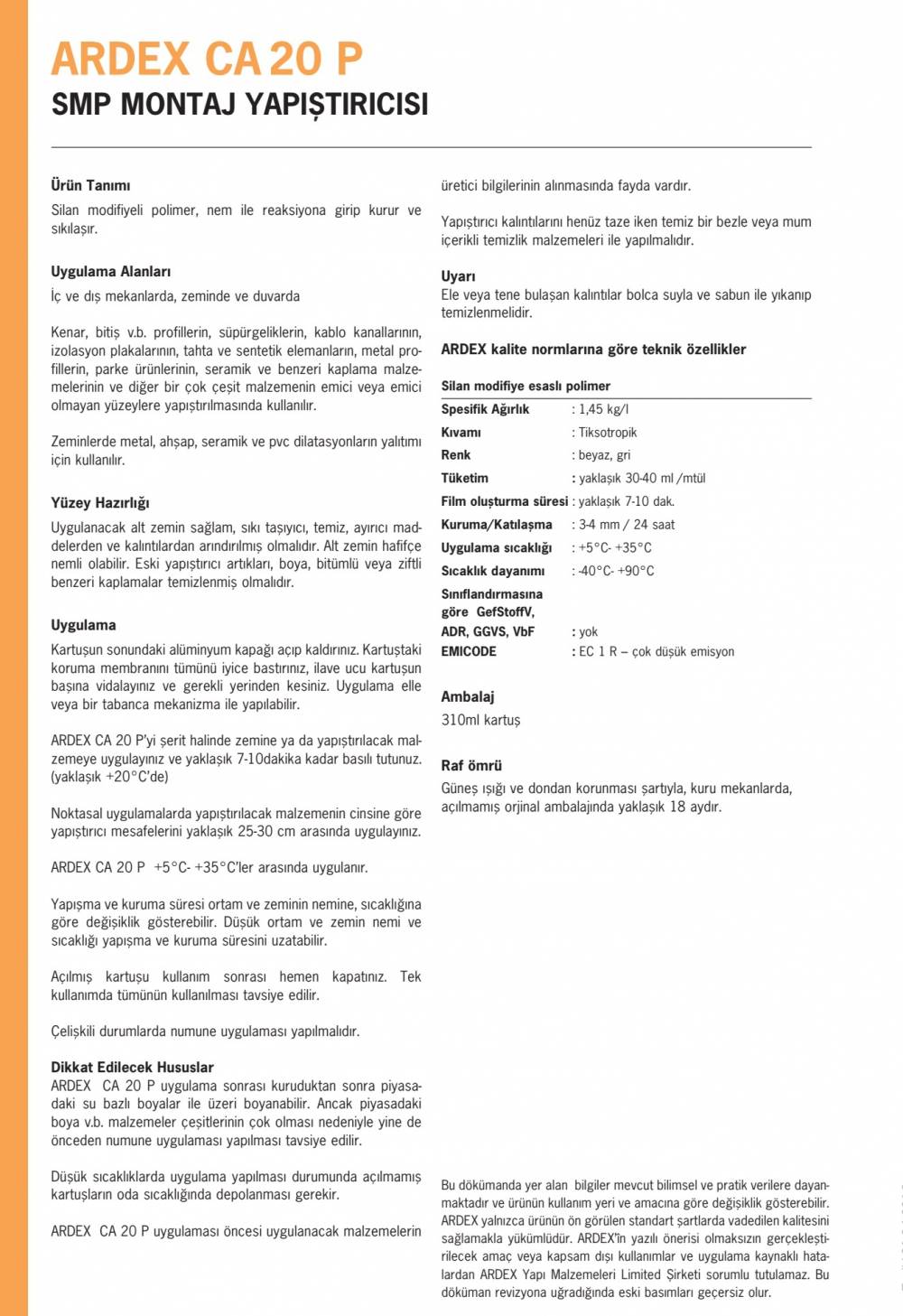 ARDEX CA 20 P
SMP MONTAJ YAPIŞTIRICISI

Ürün Tanımı
Silan modifiyeli polimer, nem ile reaksiyona girip kurur ve sıkılaşır.

Uygulama Alanları
İç ve dış mekanlarda, zeminde ve duvarda

Kenar, bitiş v.b. profillerin, süpürgeliklerin, kablo kanallarının, izolasyon plakalarının, tahta ve sentetik elemanların, metal profillerin, parke ürünlerinin, seramik ve benzeri kaplama malzemelerinin ve diğer bir çok çeşit malzemenin emici veya emici olmayan yüzeylere yapıştırılmasında kullanılır.

Zeminlerde metal, ahşap, seramik ve pvc dilatasyonların yalıtımı için kullanılır.

Yüzey Hazırlığı
Uygulanacak alt zemin sağlam, sıkı taşıyıcı, temiz, ayırıcı maddelerden ve kalıntılardan arındırılmış olmalıdır. Alt zemin hafifçe nemli olabilir. Eski yapıştırıcı artıkları, boya, bitümlü veya ziftli benzeri kaplamalar temizlenmiş olmalıdır.

Uygulama
Kartuşun sonundaki alüminyum kapağı açıp kaldırınız. Kartuştaki koruma membranını tümünü iyice bastırınız, ilave ucu kartuşun başına vidalayınız ve gerekli yerinden kesiniz. Uygulama elle veya bir tabanca mekanizma ile yapılabilir.

ARDEX CA 20 P'yi şerit halinde zemine ya da yapıştırılacak malzemeye uygulayınız ve yaklaşık 7-10dakika kadar basılı tutunuz. (yaklaşık +20°C'de)

Noktasal uygulamalarda yapıştırılacak malzemenin cinsine göre yapıştırıcı mesafelerini yaklaşık 25-30 cm arasında uygulayınız.

ARDEX CA 20 P +5°C- +35°C'ler arasında uygulanır.

Yapışma ve kuruma süresi ortam ve zeminin nemine, sıcaklığına göre değişiklik gösterebilir. Düşük ortam ve zemin nemi ve sıcaklığı yapışma ve kuruma süresini uzatabilir.

Açılmış kartuşu kullanım sonrası hemen kapatınız. Tek kullanımda tümünün kullanılması tavsiye edilir.

Çelişkili durumlarda numune uygulaması yapılmalıdır.

Dikkat Edilecek Hususlar
ARDEX CA 20 P uygulama sonrası kuruduktan sonra piyasadaki su bazlı boyalar ile üzeri boyanabilir. Ancak piyasadaki boya v.b. malzemeler çeşitlerinin çok olması nedeniyle yine de önceden numune uygulaması yapılması tavsiye edilir.

Düşük sıcaklıklarda uygulama yapılması durumunda açılmamış kartuşların oda sıcaklığında depolanması gerekir.

ARDEX CA 20 P uygulaması öncesi uygulanacak malzemelerin üretici bilgilerinin alınmasında fayda vardır.

Yapıştırıcı kalıntılarını henüz taze iken temiz bir bezle veya mum içerikli temizlik malzemeleri ile yapılmalıdır.

Uyarı
Ele veya tene bulaşan kalıntılar bolca suyla ve sabun ile yıkanıp temizlenmelidir.

ARDEX kalite normlarına göre teknik özellikler

Silan modifiye esaslı polimer

| | |
|---|---|
| Spesifik Ağırlık | : 1,45 kg/l |
| Kıvamı | : Tiksotropik |
| Renk | : beyaz, gri |
| Tüketim | : yaklaşık 30-40 ml /mtül |
| Film oluşturma süresi | : yaklaşık 7-10 dak. |
| Kuruma/Katılaşma | : 3-4 mm / 24 saat |
| Uygulama sıcaklığı | : +5°C- +35°C |
| Sıcaklık dayanımı | : -40°C- +90°C |
| Sınıflandırmasına göre GefStoffV, ADR, GGVS, VbF | : yok |
| EMICODE | : EC 1 R – çok düşük emisyon |

Ambalaj
310ml kartuş

Raf ömrü
Güneş ışığı ve dondan korunması şartıyla, kuru mekanlarda, açılmamış orjinal ambalajında yaklaşık 18 aydır.

Bu dökümanda yer alan bilgiler mevcut bilimsel ve pratik verilere dayanmaktadır ve ürünün kullanım yeri ve amacına göre değişiklik gösterebilir. ARDEX yalnızca ürünün ön görülen standart şartlarda vadedilen kalitesini sağlamakla yükümlüdür. ARDEX'in yazılı önerisi olmaksızın gerçekleştirilecek amaç veya kapsam dışı kullanımlar ve uygulama kaynaklı hatalardan ARDEX Yapı Malzemeleri Limited Şirketi sorumlu tutulamaz. Bu döküman revizyona uğradığında eski basımları geçersiz olur.